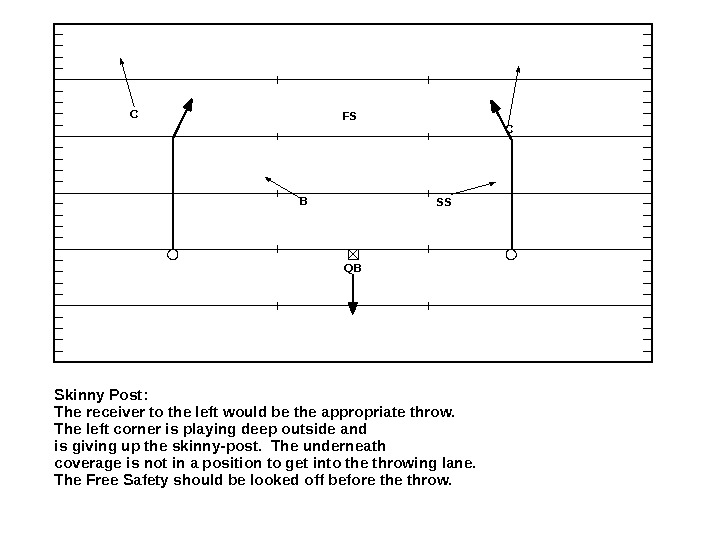 C

FS

C

B

SS

QB

Skinny Post:
The receiver to the left would be the appropriate throw. The left corner is playing deep outside and is giving up the skinny-post. The underneath coverage is not in a position to get into the throwing lane. The Free Safety should be looked off before the throw.